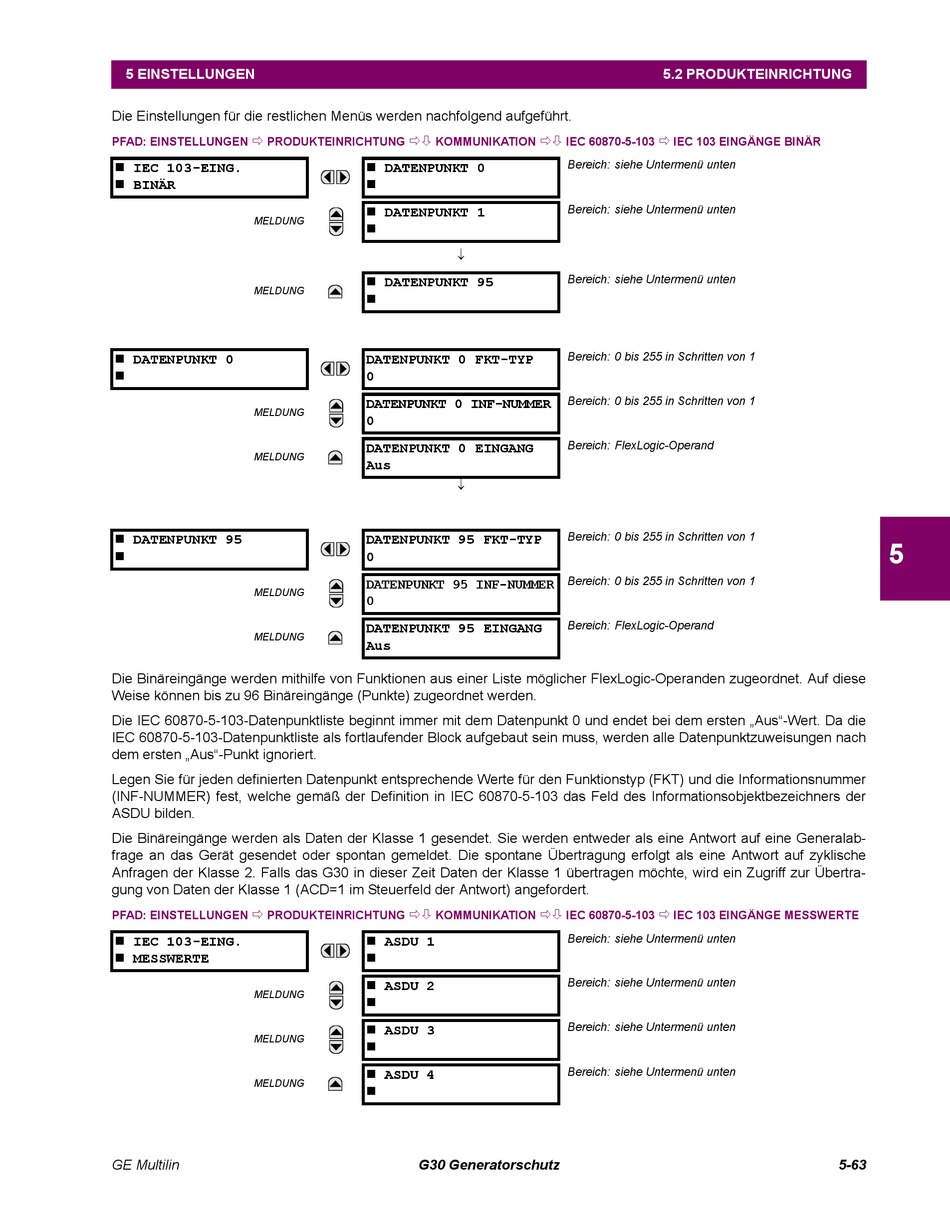 5 EINSTELLUNGEN

5.2 PRODUKTEINRICHTUNG

Die Einstellungen für die restlichen Menüs werden nachfolgend aufgeführt.

PFAD: EINSTELLUNGEN ⇨ PRODUKTEINRICHTUNG ⇨⇩ KOMMUNIKATION ⇨⇩ IEC 60870-5-103 ⇨ IEC 103 EINGÄNGE BINÄR

■ IEC 103-EING.
■ BINÄR

■ DATENPUNKT 0
■

Bereich: siehe Untermenü unten

MELDUNG

■ DATENPUNKT 1
■

Bereich: siehe Untermenü unten

↓

MELDUNG

■ DATENPUNKT 95
■

Bereich: siehe Untermenü unten

■ DATENPUNKT 0
■

DATENPUNKT 0 FKT-TYP
0

Bereich: 0 bis 255 in Schritten von 1

MELDUNG

DATENPUNKT 0 INF-NUMMER
0

Bereich: 0 bis 255 in Schritten von 1

MELDUNG

DATENPUNKT 0 EINGANG
Aus

Bereich: FlexLogic-Operand

↓

■ DATENPUNKT 95
■

DATENPUNKT 95 FKT-TYP
0

Bereich: 0 bis 255 in Schritten von 1

MELDUNG

DATENPUNKT 95 INF-NUMMER
0

Bereich: 0 bis 255 in Schritten von 1

MELDUNG

DATENPUNKT 95 EINGANG
Aus

Bereich: FlexLogic-Operand

5

Die Binäreingänge werden mithilfe von Funktionen aus einer Liste möglicher FlexLogic-Operanden zugeordnet. Auf diese Weise können bis zu 96 Binäreingänge (Punkte) zugeordnet werden.

Die IEC 60870-5-103-Datenpunktliste beginnt immer mit dem Datenpunkt 0 und endet bei dem ersten „Aus“-Wert. Da die IEC 60870-5-103-Datenpunktliste als fortlaufender Block aufgebaut sein muss, werden alle Datenpunktzuweisungen nach dem ersten „Aus“-Punkt ignoriert.

Legen Sie für jeden definierten Datenpunkt entsprechende Werte für den Funktionstyp (FKT) und die Informationsnummer (INF-NUMMER) fest, welche gemäß der Definition in IEC 60870-5-103 das Feld des Informationsobjektbezeichners der ASDU bilden.

Die Binäreingänge werden als Daten der Klasse 1 gesendet. Sie werden entweder als eine Antwort auf eine Generalabfrage an das Gerät gesendet oder spontan gemeldet. Die spontane Übertragung erfolgt als eine Antwort auf zyklische Anfragen der Klasse 2. Falls das G30 in dieser Zeit Daten der Klasse 1 übertragen möchte, wird ein Zugriff zur Übertragung von Daten der Klasse 1 (ACD=1 im Steuerfeld der Antwort) angefordert.

PFAD: EINSTELLUNGEN ⇨ PRODUKTEINRICHTUNG ⇨⇩ KOMMUNIKATION ⇨⇩ IEC 60870-5-103 ⇨ IEC 103 EINGÄNGE MESSWERTE

■ IEC 103-EING.
■ MESSWERTE

■ ASDU 1
■

Bereich: siehe Untermenü unten

MELDUNG

■ ASDU 2
■

Bereich: siehe Untermenü unten

MELDUNG

■ ASDU 3
■

Bereich: siehe Untermenü unten

MELDUNG

■ ASDU 4
■

Bereich: siehe Untermenü unten

GE Multilin

G30 Generatorschutz

5-63